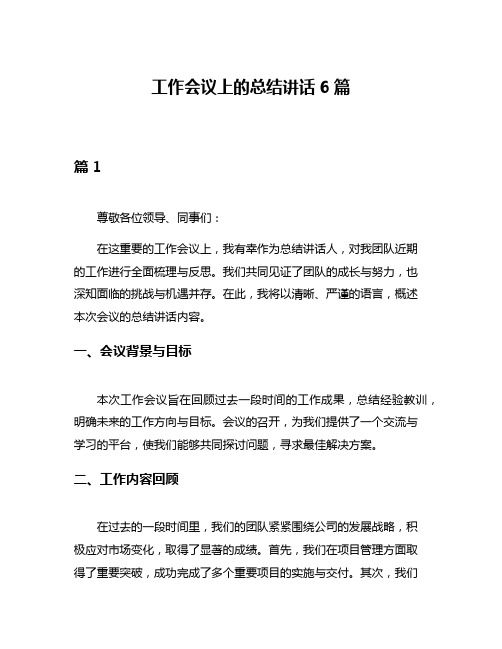 工作会议上的总结讲话 6 篇

篇 1

尊敬各位领导、同事们：

在这重要的工作会议上，我有幸作为总结讲话人，对我团队近期的工作进行全面梳理与反思。我们共同见证了团队的成长与努力，也深知面临的挑战与机遇并存。在此，我将以清晰、严谨的语言，概述本次会议的总结讲话内容。

一、会议背景与目标

本次工作会议旨在回顾过去一段时间的工作成果，总结经验教训，明确未来的工作方向与目标。会议的召开，为我们提供了一个交流与学习的平台，使我们能够共同探讨问题，寻求最佳解决方案。

二、工作内容回顾

在过去的一段时间里，我们的团队紧紧围绕公司的发展战略，积极应对市场变化，取得了显著的成绩。首先，我们在项目管理方面取得了重要突破，成功完成了多个重要项目的实施与交付。其次，我们